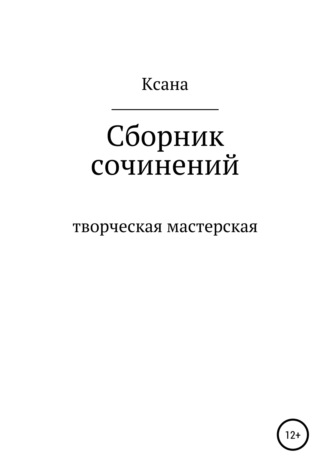 Ксана

Сборник сочинений

творческая мастерская

12+